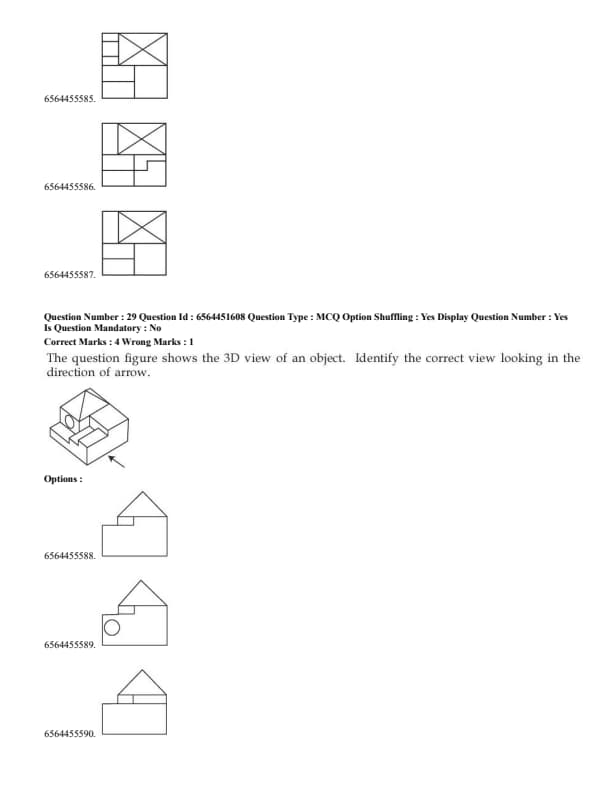 6564455585.

6564455586.

6564455587.

Question Number : 29 Question Id : 6564451608 Question Type : MCQ Option Shuffling : Yes Display Question Number : Yes Is Question Mandatory : No
Correct Marks : 4 Wrong Marks : 1

The question figure shows the 3D view of an object. Identify the correct view looking in the direction of arrow.

Options :

6564455588.

6564455589.

6564455590.